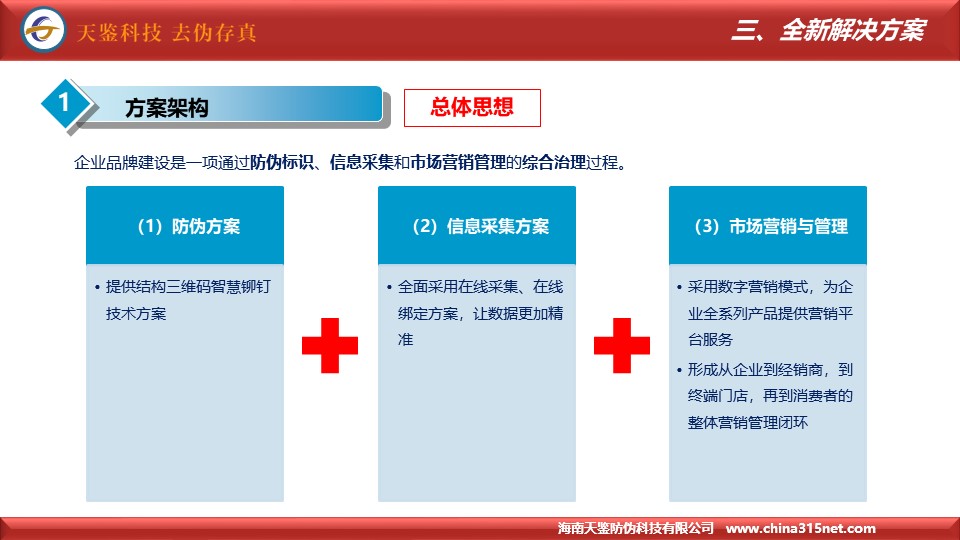 天鉴科技 去伪存真

三、全新解决方案

1 方案架构

总体思想

企业品牌建设是一项通过防伪标识、信息采集和市场营销管理的综合治理过程。

（1）防伪方案

• 提供结构三维码智慧铆钉技术方案

（2）信息采集方案

• 全面采用在线采集、在线绑定方案，让数据更加精准

（3）市场营销与管理

• 采用数字营销模式，为企业全系列产品提供营销平台服务

• 形成从企业到经销商，到终端门店，再到消费者的整体营销管理闭环

海南天鉴防伪科技有限公司 www.china315net.com